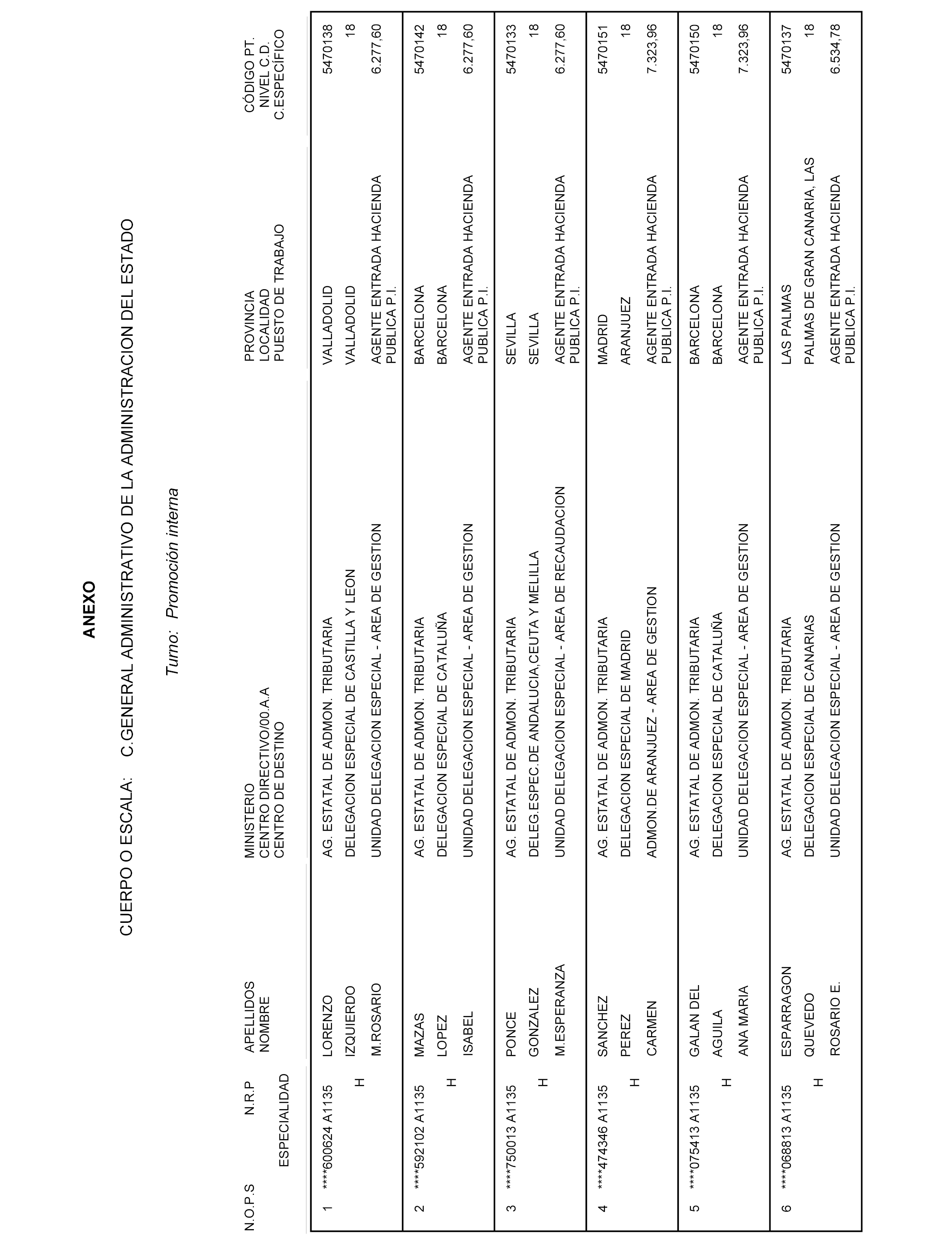 ANEXO

CUERPO O ESCALA: C.GENERAL ADMINISTRATIVO DE LA ADMINISTRACION DEL ESTADO

Turno: Promoción interna

| N.O.P.S | N.R.P ESPECIALIDAD | APELLIDOS NOMBRE | MINISTERIO CENTRO DIRECTIVO/00.A.A CENTRO DE DESTINO | PROVINCIA LOCALIDAD PUESTO DE TRABAJO | CÓDIGO PT. NIVEL C.D. C.ESPECÍFICO |
|---|---|---|---|---|---|
| 1 | ****600624 A1135 H | LORENZO IZQUIERDO M.ROSARIO | AG. ESTATAL DE ADMON. TRIBUTARIA DELEGACION ESPECIAL DE CASTILLA Y LEON UNIDAD DELEGACION ESPECIAL - AREA DE GESTION | VALLADOLID VALLADOLID AGENTE ENTRADA HACIENDA PUBLICA P.I. | 5470138 18 6.277,60 |
| 2 | ****592102 A1135 H | MAZAS LOPEZ ISABEL | AG. ESTATAL DE ADMON. TRIBUTARIA DELEGACION ESPECIAL DE CATALUÑA UNIDAD DELEGACION ESPECIAL - AREA DE GESTION | BARCELONA BARCELONA AGENTE ENTRADA HACIENDA PUBLICA P.I. | 5470142 18 6.277,60 |
| 3 | ****750013 A1135 H | PONCE GONZALEZ M.ESPERANZA | AG. ESTATAL DE ADMON. TRIBUTARIA DELEG.ESPEC.DE ANDALUCIA,CEUTA Y MELILLA UNIDAD DELEGACION ESPECIAL - AREA DE RECAUDACION | SEVILLA SEVILLA AGENTE ENTRADA HACIENDA PUBLICA P.I. | 5470133 18 6.277,60 |
| 4 | ****474346 A1135 H | SANCHEZ PEREZ CARMEN | AG. ESTATAL DE ADMON. TRIBUTARIA DELEGACION ESPECIAL DE MADRID ADMON.DE ARANJUEZ - AREA DE GESTION | MADRID ARANJUEZ AGENTE ENTRADA HACIENDA PUBLICA P.I. | 5470151 18 7.323,96 |
| 5 | ****075413 A1135 H | GALAN DEL AGUILA ANA MARIA | AG. ESTATAL DE ADMON. TRIBUTARIA DELEGACION ESPECIAL DE CATALUÑA UNIDAD DELEGACION ESPECIAL - AREA DE GESTION | BARCELONA BARCELONA AGENTE ENTRADA HACIENDA PUBLICA P.I. | 5470150 18 7.323,96 |
| 6 | ****068813 A1135 H | ESPARRAGON QUEVEDO ROSARIO E. | AG. ESTATAL DE ADMON. TRIBUTARIA DELEGACION ESPECIAL DE CANARIAS UNIDAD DELEGACION ESPECIAL - AREA DE GESTION | LAS PALMAS PALMAS DE GRAN CANARIA, LAS AGENTE ENTRADA HACIENDA PUBLICA P.I. | 5470137 18 6.534,78 |